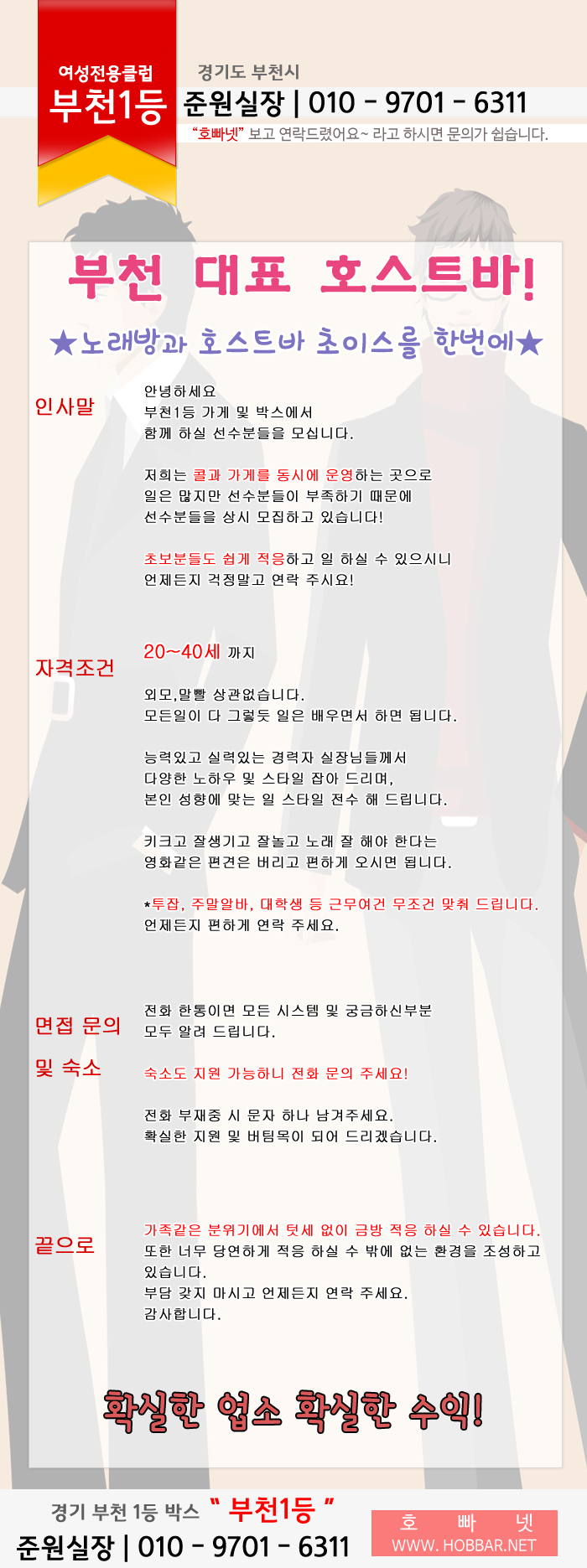 여성전용클럽
부천1등

경기도 부천시
준원실장 | 010 - 9701 - 6311
"호빠넷" 보고 연락드렸어요~ 라고 하시면 문의가 쉽습니다.

부천 대표 호스트바!

★노래방과 호스트바 초이스를 한번에★

인사말

안녕하세요
부천1등 가게 및 박스에서
함께 하실 선수분들을 모십니다.

저희는 콜과 가게를 동시에 운영하는 곳으로
일은 많지만 선수분들이 부족하기 때문에
선수분들을 상시 모집하고 있습니다!

초보분들도 쉽게 적응하고 일 하실 수 있으시니
언제든지 걱정말고 연락 주시요!

자격조건

20~40세 까지

외모,말빨 상관없습니다.
모든일이 다 그렇듯 일은 배우면서 하면 됩니다.

능력있고 실력있는 경력자 실장님들께서
다양한 노하우 및 스타일 잡아 드리며,
본인 성향에 맞는 일 스타일 전수 해 드립니다.

키크고 잘생기고 잘놀고 노래 잘 해야 한다는
영화같은 편견은 버리고 편하게 오시면 됩니다.

*투잡, 주말알바, 대학생 등 근무여건 무조건 맞춰 드립니다.
언제든지 편하게 연락 주세요.

면접 문의
및 숙소

전화 한통이면 모든 시스템 및 궁금하신부분
모두 알려 드립니다.

숙소도 지원 가능하니 전화 문의 주세요!

전화 부재중 시 문자 하나 남겨주세요.
확실한 지원 및 버팀목이 되어 드리겠습니다.

끝으로

가족같은 분위기에서 텃세 없이 금방 적응 하실 수 있습니다.
또한 너무 당연하게 적응 하실 수 밖에 없는 환경을 조성하고 있습니다.
부담 갖지 마시고 언제든지 연락 주세요.
감사합니다.

확실한 업소 확실한 수익!

경기 부천 1등 박스 " 부천1등 "
준원실장 | 010 - 9701 - 6311

호 빠 넷
WWW. HOBBAR.NET